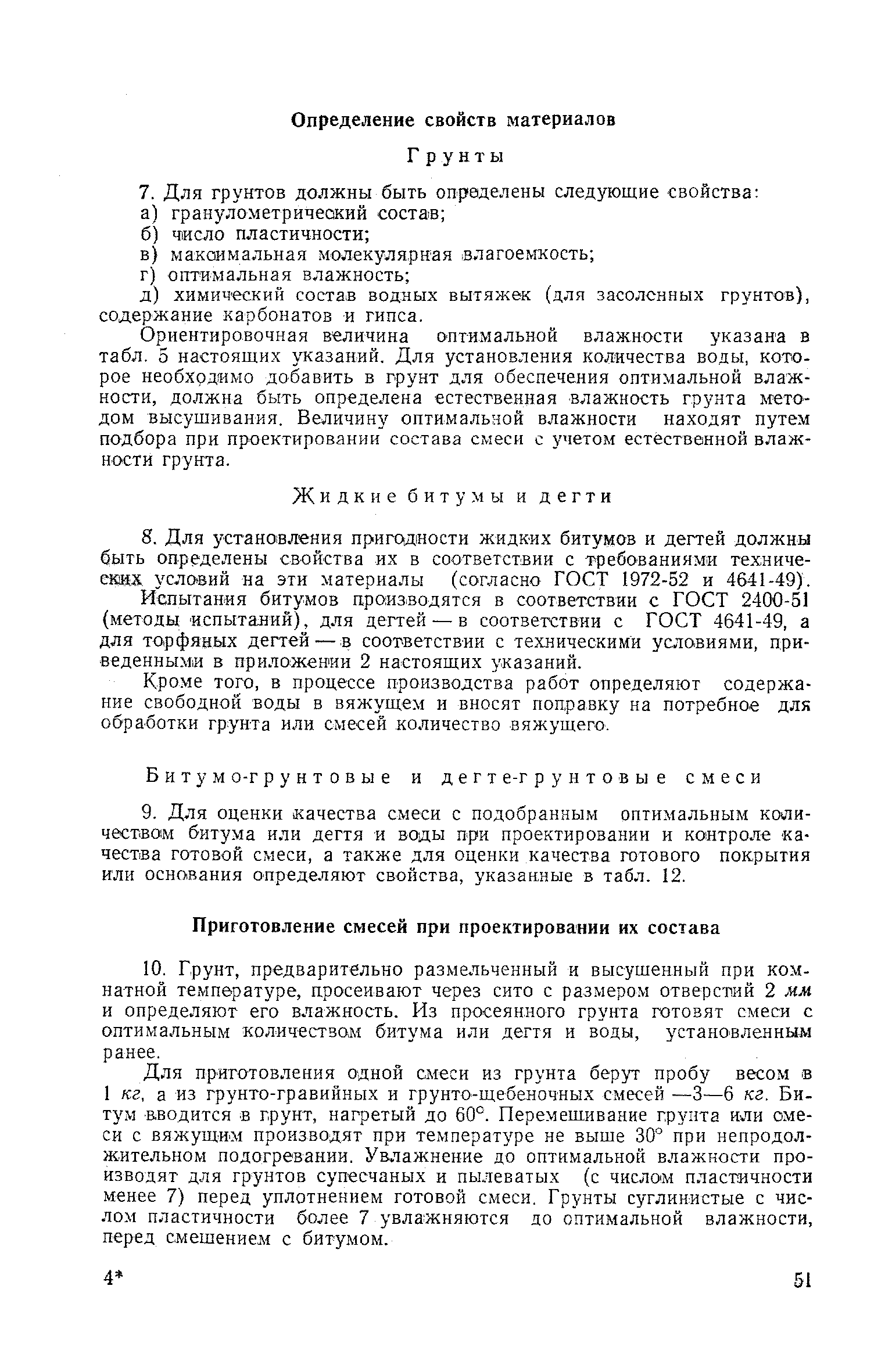 Определение свойств материалов

Грунты

7. Для грунтов должны быть определены следующие свойства:
а) гранулометрический состав;
б) число пластичности;
в) максимальная молекулярная влагоемкость;
г) оптимальная влажность;
д) химический состав водных вытяжек (для засоленных грунтов), содержание карбонатов и гипса.

Ориентировочная величина оптимальной влажности указана в табл. 5 настоящих указаний. Для установления количества воды, которое необходимо добавить в грунт для обеспечения оптимальной влажности, должна быть определена естественная влажность грунта методом высушивания. Величину оптимальной влажности находят путем подбора при проектировании состава смеси с учетом естественной влажности грунта.

Жидкие битумы и дегти

8. Для установления пригодности жидких битумов и дегтей должны быть определены свойства их в соответствии с требованиями технических условий на эти материалы (согласно ГОСТ 1972-52 и 4641-49).

Испытания битумов производятся в соответствии с ГОСТ 2400-51 (методы испытаний), для дегтей — в соответствии с ГОСТ 4641-49, а для торфяных дегтей — в соответствии с техническими условиями, приведенными в приложении 2 настоящих указаний.

Кроме того, в процессе производства работ определяют содержание свободной воды в вяжущем и вносят поправку на потребное для обработки грунта или смесей количество вяжущего.

Битумо-грунтовые и дегте-грунтовые смеси

9. Для оценки качества смеси с подобранным оптимальным количеством битума или дегтя и воды при проектировании и контроле качества готовой смеси, а также для оценки качества готового покрытия или основания определяют свойства, указанные в табл. 12.

Приготовление смесей при проектировании их состава

10. Грунт, предварительно размельченный и высушенный при комнатной температуре, просеивают через сито с размером отверстий 2 мм и определяют его влажность. Из просеянного грунта готовят смеси с оптимальным количеством битума или дегтя и воды, установленным ранее.

Для приготовления одной смеси из грунта берут пробу весом в 1 кг, а из грунто-гравийных и грунто-щебеночных смесей —3—6 кг. Битум вводится в грунт, нагретый до 60°. Перемешивание грунта или смеси с вяжущим производят при температуре не выше 30° при непродолжительном подогревании. Увлажнение до оптимальной влажности производят для грунтов супесчаных и пылеватых (с числом пластичности менее 7) перед уплотнением готовой смеси. Грунты суглинистые с числом пластичности более 7 увлажняются до оптимальной влажности, перед смешением с битумом.

4* 51